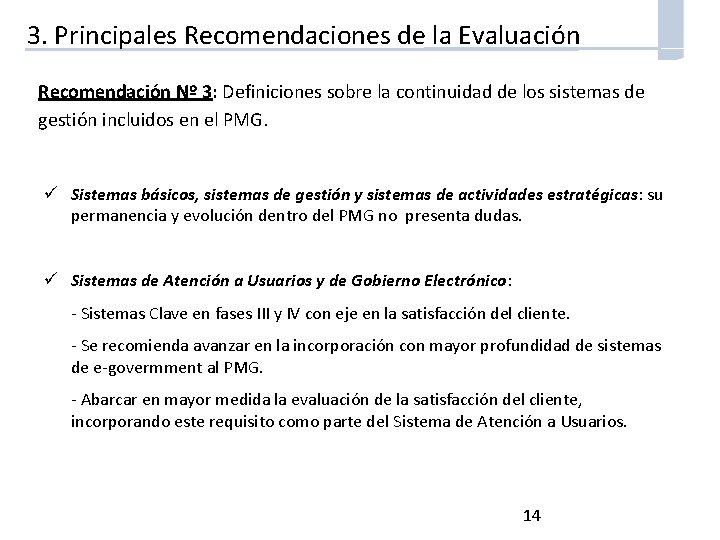 3. Principales Recomendaciones de la Evaluación

Recomendación Nº 3: Definiciones sobre la continuidad de los sistemas de gestión incluidos en el PMG.

✓ Sistemas básicos, sistemas de gestión y sistemas de actividades estratégicas: su permanencia y evolución dentro del PMG no presenta dudas.

✓ Sistemas de Atención a Usuarios y de Gobierno Electrónico:

- Sistemas Clave en fases III y IV con eje en la satisfacción del cliente.

- Se recomienda avanzar en la incorporación con mayor profundidad de sistemas de e-govermment al PMG.

- Abarcar en mayor medida la evaluación de la satisfacción del cliente, incorporando este requisito como parte del Sistema de Atención a Usuarios.

14